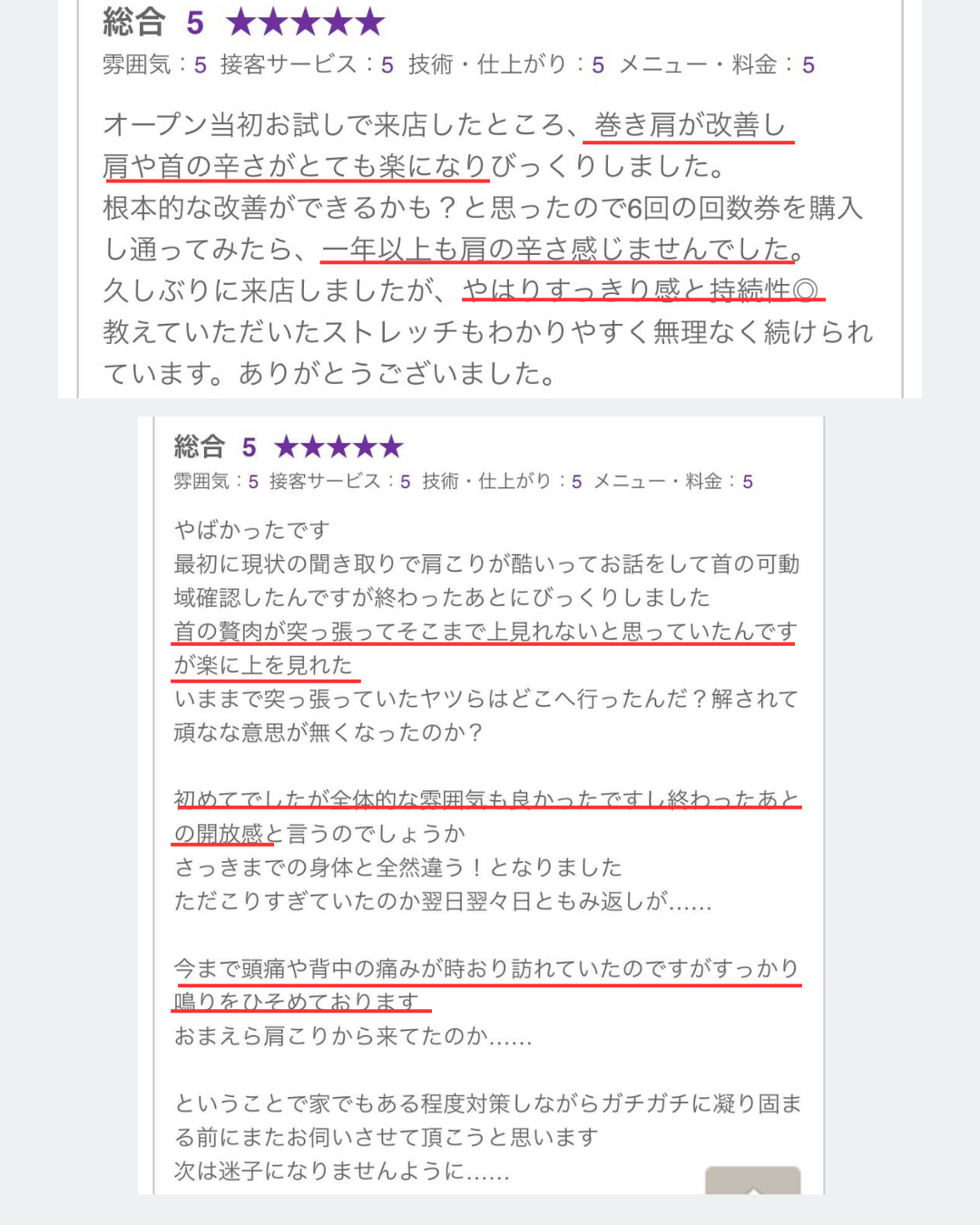 総合 5 ★★★★★
雰囲気：5 接客サービス：5 技術・仕上がり：5 メニュー・料金：5

オープン当初お試しで来店したところ、巻き肩が改善し肩や首の辛さがとても楽になりびっくりしました。
根本的な改善ができるかも？と思ったので6回の回数券を購入し通ってみたら、一年以上も肩の辛さ感じませんでした。
久しぶりに来店しましたが、やはりすっきり感と持続性◎
教えていただいたストレッチもわかりやすく無理なく続けられています。ありがとうございました。

総合 5 ★★★★★
雰囲気：5 接客サービス：5 技術・仕上がり：5 メニュー・料金：5

やばかったです
最初に現状の聞き取りで肩こりが酷いってお話をして首の可動域確認したんですが終わったあとにびっくりしました
首の贅肉が突っ張ってそこまで上見れないと思っていたんですが楽に上を見れた
いままで突っ張っていたヤツらはどこへ行ったんだ？解されて頑なな意思が無くなったのか？

初めてでしたが全体的な雰囲気も良かったですし終わったあとの開放感と言うのでしょうか
さっきまでの身体と全然違う！となりました
ただこりすぎていたのか翌日翌々日ともみ返しが......

今まで頭痛や背中の痛みが時おり訪れていたのですがすっかり鳴りをひそめております
おまえら肩こりから来てたのか......

ということで家でもある程度対策しながらガチガチに凝り固まる前にまたお伺いさせて頂こうと思います
次は迷子になりませんように......